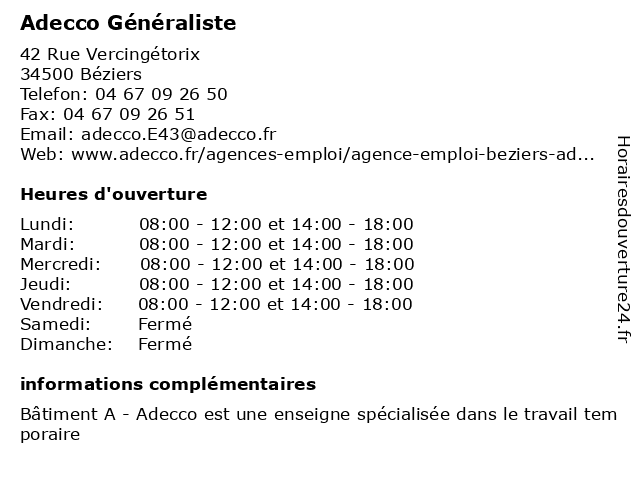 Adecco Généraliste

42 Rue Vercingétorix
34500 Béziers
Telefon: 04 67 09 26 50
Fax: 04 67 09 26 51
Email: adecco.E43@adecco.fr
Web: www.adecco.fr/agences-emploi/agence-emploi-beziers-ad...

Heures d'ouverture

| | |
|---|---|
| Lundi: | 08:00 - 12:00 et 14:00 - 18:00 |
| Mardi: | 08:00 - 12:00 et 14:00 - 18:00 |
| Mercredi: | 08:00 - 12:00 et 14:00 - 18:00 |
| Jeudi: | 08:00 - 12:00 et 14:00 - 18:00 |
| Vendredi: | 08:00 - 12:00 et 14:00 - 18:00 |
| Samedi: | Fermé |
| Dimanche: | Fermé |

informations complémentaires

Bâtiment A - Adecco est une enseigne spécialisée dans le travail tem poraire

Horairesdouverture24.fr